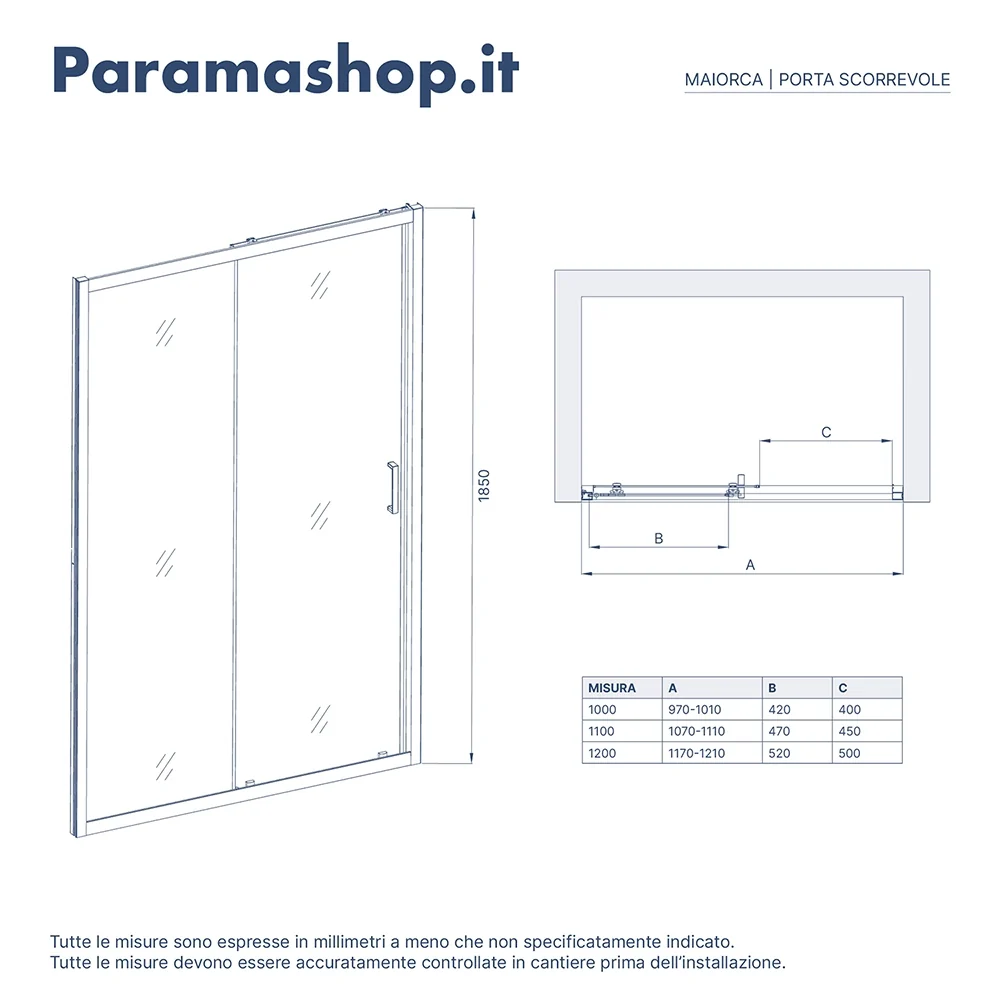 Paramashop.it

MAIORCA | PORTA SCORREVOLE

1850

C

B

A

| MISURA | A | B | C |
|---|---|---|---|
| 1000 | 970-1010 | 420 | 400 |
| 1100 | 1070-1110 | 470 | 450 |
| 1200 | 1170-1210 | 520 | 500 |

Tutte le misure sono espresse in millimetri a meno che non specificatamente indicato.
Tutte le misure devono essere accuratamente controllate in cantiere prima dell'installazione.